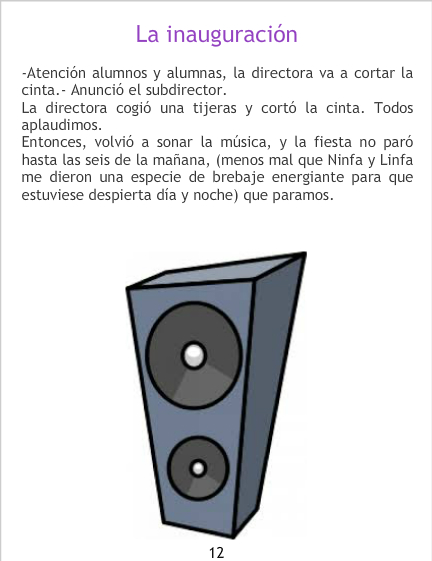 La inauguración

-Atención alumnos y alumnas, la directora va a cortar la cinta.- Anunció el subdirector.
La directora cogió una tijeras y cortó la cinta. Todos aplaudimos.
Entonces, volvió a sonar la música, y la fiesta no paró hasta las seis de la mañana, (menos mal que Ninfa y Linfa me dieron una especie de brebaje energiante para que estuviese despierta día y noche) que paramos.

12